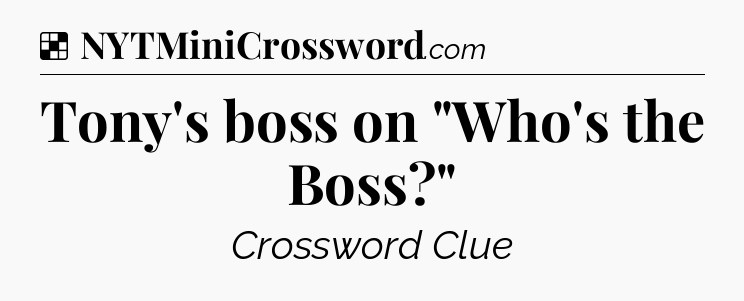 NYTMiniCrossword.com

Tony's boss on "Who's the Boss?"

Crossword Clue